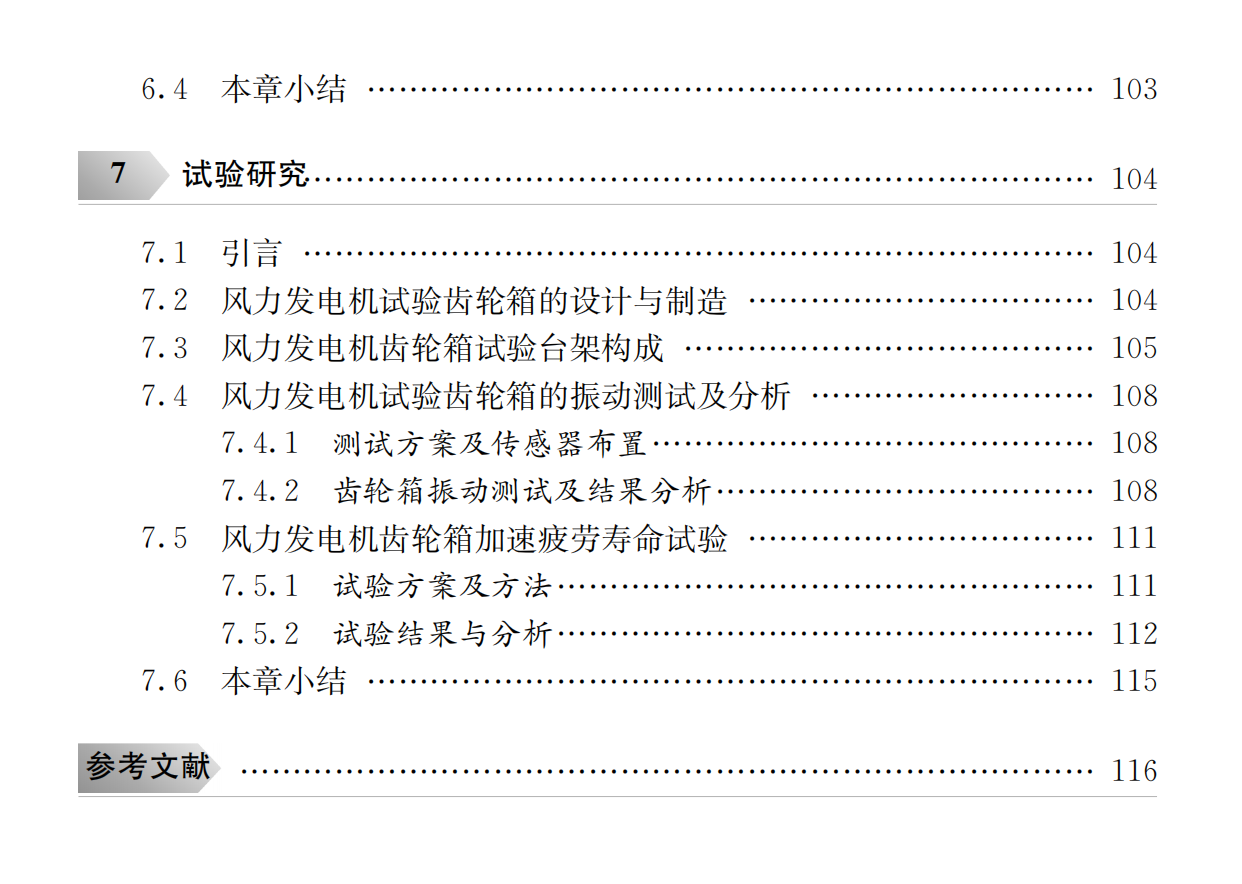 6.4 本章小结 103

7 试验研究 104

7.1 引言 104
7.2 风力发电机试验齿轮箱的设计与制造 104
7.3 风力发电机齿轮箱试验台架构成 105
7.4 风力发电机试验齿轮箱的振动测试及分析 108
7.4.1 测试方案及传感器布置 108
7.4.2 齿轮箱振动测试及结果分析 108
7.5 风力发电机齿轮箱加速疲劳寿命试验 111
7.5.1 试验方案及方法 111
7.5.2 试验结果与分析 112
7.6 本章小结 115

参考文献 116